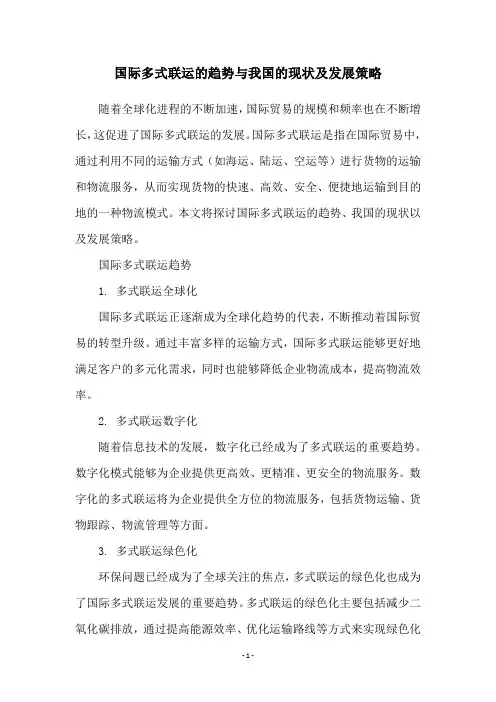 国际多式联运的趋势与我国的现状及发展策略

随着全球化进程的不断加速，国际贸易的规模和频率也在不断增长，这促进了国际多式联运的发展。国际多式联运是指在国际贸易中，通过利用不同的运输方式（如海运、陆运、空运等）进行货物的运输和物流服务，从而实现货物的快速、高效、安全、便捷地运输到目的地的一种物流模式。本文将探讨国际多式联运的趋势、我国的现状以及发展策略。

国际多式联运趋势

1. 多式联运全球化

国际多式联运正逐渐成为全球化趋势的代表，不断推动着国际贸易的转型升级。通过丰富多样的运输方式，国际多式联运能够更好地满足客户的多元化需求，同时也能够降低企业物流成本，提高物流效率。

2. 多式联运数字化

随着信息技术的发展，数字化已经成为了多式联运的重要趋势。数字化模式能够为企业提供更高效、更精准、更安全的物流服务。数字化的多式联运将为企业提供全方位的物流服务，包括货物运输、货物跟踪、物流管理等方面。

3. 多式联运绿色化

环保问题已经成为了全球关注的焦点，多式联运的绿色化也成为了国际多式联运发展的重要趋势。多式联运的绿色化主要包括减少二氧化碳排放，通过提高能源效率、优化运输路线等方式来实现绿色化

- 1 -